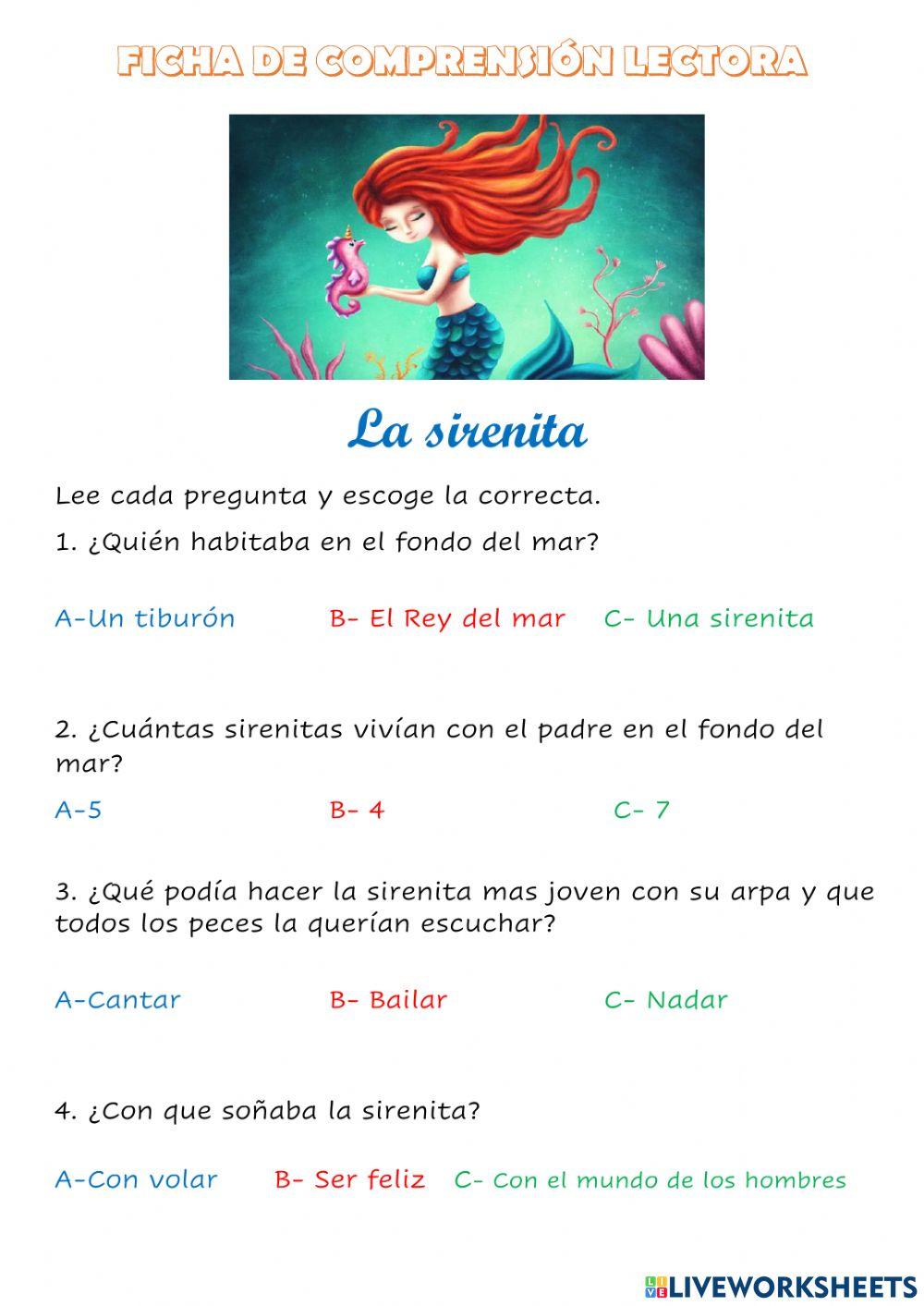 FICHA DE COMPRENSIÓN LECTORA

La sirenita

Lee cada pregunta y escoge la correcta.

1. ¿Quién habitaba en el fondo del mar?

A-Un tiburón B- El Rey del mar C- Una sirenita

2. ¿Cuántas sirenitas vivían con el padre en el fondo del mar?

A-5 B- 4 C- 7

3. ¿Qué podía hacer la sirenita mas joven con su arpa y que todos los peces la querían escuchar?

A-Cantar B- Bailar C- Nadar

4. ¿Con que soñaba la sirenita?

A-Con volar B- Ser feliz C- Con el mundo de los hombres

LIVEWORKSHEETS